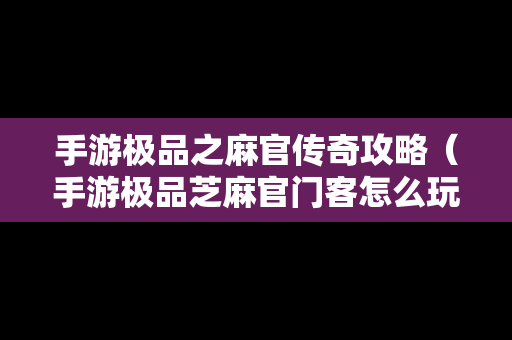 手游极品之麻官传奇攻略（手游极品芝麻官门客怎么玩